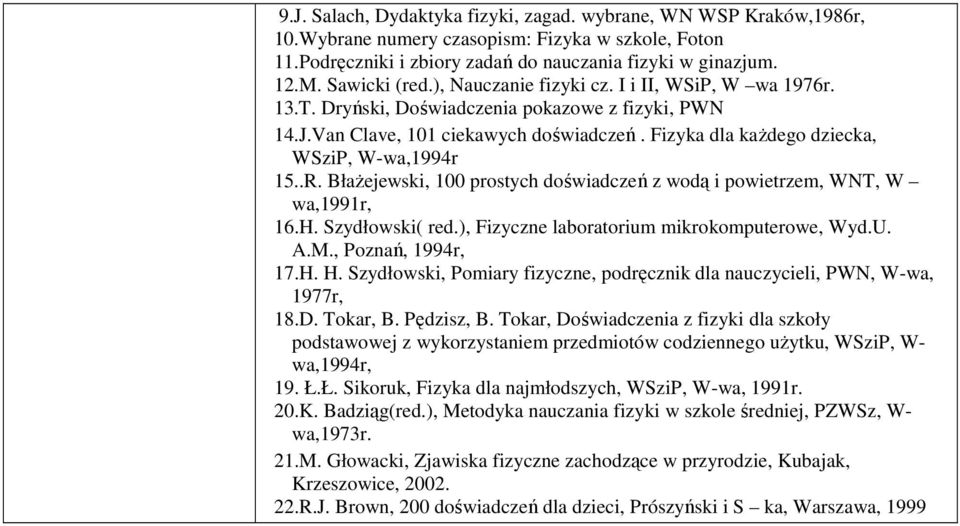 9.J. Salach, Dydaktyka fizyki, zagad. wybrane, WN WSP Kraków,1986r,
10.Wybrane numery czasopism: Fizyka w szkole, Foton
11.Podręczniki i zbiory zadań do nauczania fizyki w ginazjum.
12.M. Sawicki (red.), Nauczanie fizyki cz. I i II, WSiP, W –wa 1976r.
13.T. Dryński, Doświadczenia pokazowe z fizyki, PWN
14.J.Van Clave, 101 ciekawych doświadczeń . Fizyka dla każdego dziecka, WSziP, W-wa,1994r
15..R. Błażejewski, 100 prostych doświadczeń z wodą i powietrzem, WNT, W – wa,1991r,
16.H. Szydłowski( red.), Fizyczne laboratorium mikrokomputerowe, Wyd.U. A.M., Poznań, 1994r,
17.H. H. Szydłowski, Pomiary fizyczne, podręcznik dla nauczycieli, PWN, W-wa, 1977r,
18.D. Tokar, B. Pędzisz, B. Tokar, Doświadczenia z fizyki dla szkoły podstawowej z wykorzystaniem przedmiotów codziennego użytku, WSziP, W-wa,1994r,
19. Ł.Ł. Sikoruk, Fizyka dla najmłodszych, WSziP, W-wa, 1991r.
20.K. Badziąg(red.), Metodyka nauczania fizyki w szkole średniej, PZWSz, W-wa,1973r.
21.M. Głowacki, Zjawiska fizyczne zachodzące w przyrodzie, Kubajak, Krzeszowice, 2002.
22.R.J. Brown, 200 doświadczeń dla dzieci, Prószyński i S – ka, Warszawa, 1999